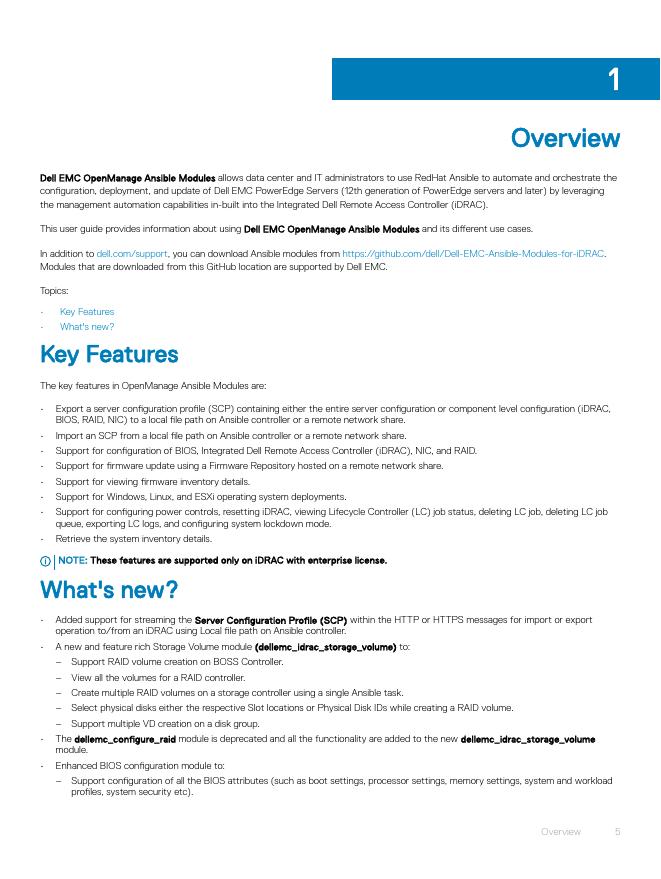 1

Overview

Dell EMC OpenManage Ansible Modules allows data center and IT administrators to use RedHat Ansible to automate and orchestrate the configuration, deployment, and update of Dell EMC PowerEdge Servers (12th generation of PowerEdge servers and later) by leveraging the management automation capabilities in-built into the Integrated Dell Remote Access Controller (iDRAC).

This user guide provides information about using Dell EMC OpenManage Ansible Modules and its different use cases.

In addition to dell.com/support, you can download Ansible modules from https://github.com/dell/Dell-EMC-Ansible-Modules-for-iDRAC. Modules that are downloaded from this GitHub location are supported by Dell EMC.

Topics:

- Key Features
- What's new?

Key Features

The key features in OpenManage Ansible Modules are:

- Export a server configuration profile (SCP) containing either the entire server configuration or component level configuration (iDRAC, BIOS, RAID, NIC) to a local file path on Ansible controller or a remote network share.
- Import an SCP from a local file path on Ansible controller or a remote network share.
- Support for configuration of BIOS, Integrated Dell Remote Access Controller (iDRAC), NIC, and RAID.
- Support for firmware update using a Firmware Repository hosted on a remote network share.
- Support for viewing firmware inventory details.
- Support for Windows, Linux, and ESXi operating system deployments.
- Support for configuring power controls, resetting iDRAC, viewing Lifecycle Controller (LC) job status, deleting LC job, deleting LC job queue, exporting LC logs, and configuring system lockdown mode.
- Retrieve the system inventory details.

NOTE: These features are supported only on iDRAC with enterprise license.

What's new?

- Added support for streaming the Server Configuration Profile (SCP) within the HTTP or HTTPS messages for import or export operation to/from an iDRAC using Local file path on Ansible controller.
- A new and feature rich Storage Volume module (dellemc_idrac_storage_volume) to:
  – Support RAID volume creation on BOSS Controller.
  – View all the volumes for a RAID controller.
  – Create multiple RAID volumes on a storage controller using a single Ansible task.
  – Select physical disks either the respective Slot locations or Physical Disk IDs while creating a RAID volume.
  – Support multiple VD creation on a disk group.
- The dellemc_configure_raid module is deprecated and all the functionality are added to the new dellemc_idrac_storage_volume module.
- Enhanced BIOS configuration module to:
  – Support configuration of all the BIOS attributes (such as boot settings, processor settings, memory settings, system and workload profiles, system security etc).

Overview 5